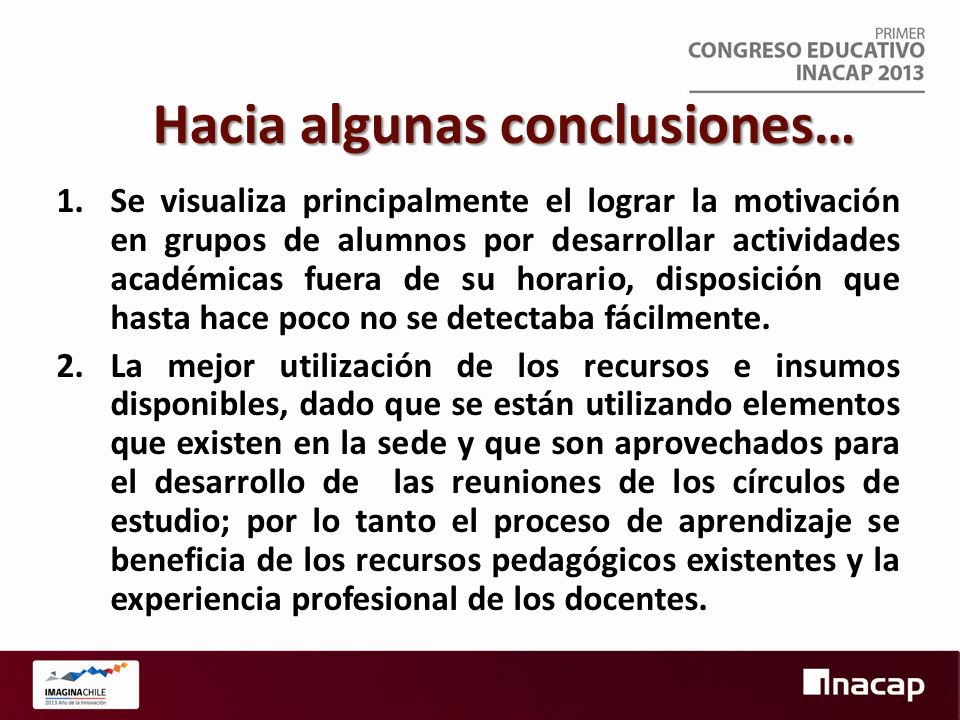 PRIMER
CONGRESO EDUCATIVO
INACAP 2013

Hacia algunas conclusiones…

1. Se visualiza principalmente el lograr la motivación en grupos de alumnos por desarrollar actividades académicas fuera de su horario, disposición que hasta hace poco no se detectaba fácilmente.

2. La mejor utilización de los recursos e insumos disponibles, dado que se están utilizando elementos que existen en la sede y que son aprovechados para el desarrollo de las reuniones de los círculos de estudio; por lo tanto el proceso de aprendizaje se beneficia de los recursos pedagógicos existentes y la experiencia profesional de los docentes.

IMAGINACHILE
2013 Año de la Innovación

inacap